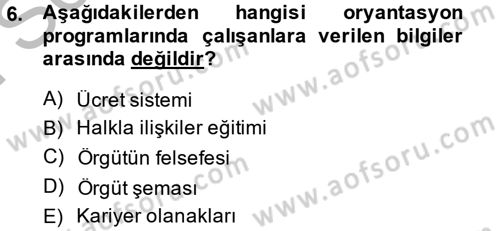 6. Aşağıdakilerden hangisi oryantasyon programlarında çalışanlara verilen bilgiler arasında değildir?

A) Ücret sistemi
B) Halkla ilişkiler eğitimi
C) Örgütün felsefesi
D) Örgüt şeması
E) Kariyer olanakları

www.aofsoru.com
www.aofsoru.com
www.aofsoru.com
www.aofsoru.com